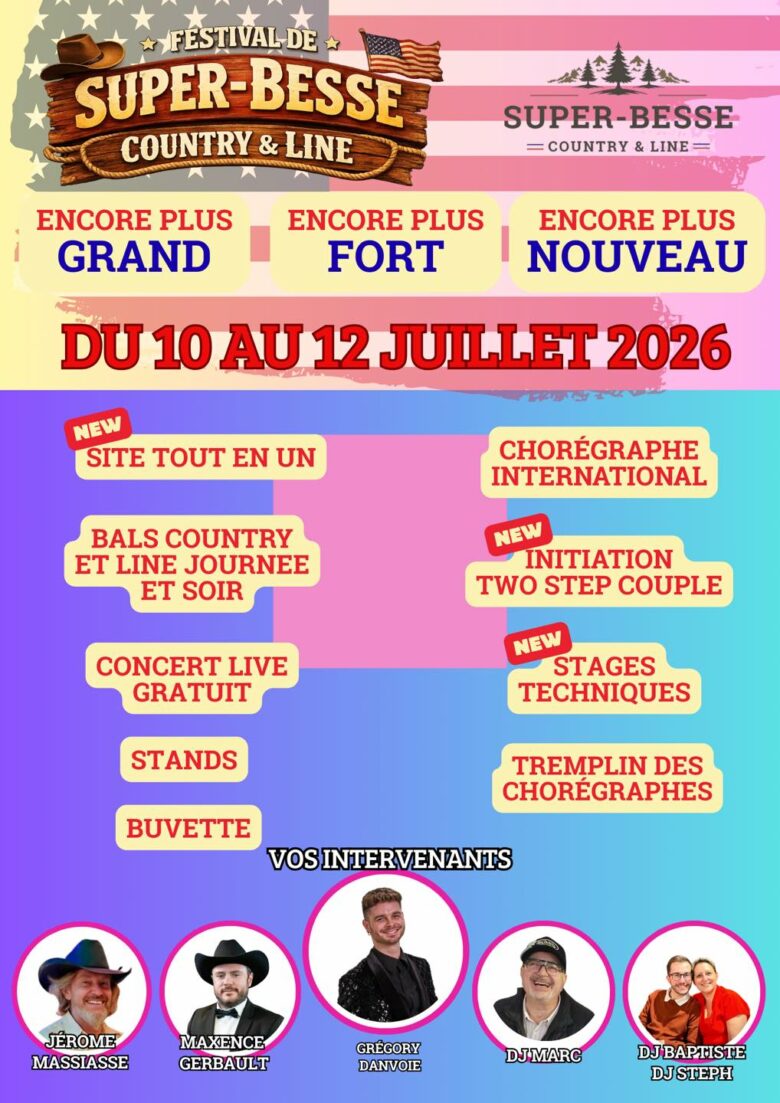 FESTIVAL DE
SUPER-BESSE
COUNTRY & LINE

SUPER-BESSE
COUNTRY & LINE

ENCORE PLUS
GRAND

ENCORE PLUS
FORT

ENCORE PLUS
NOUVEAU

DU 10 AU 12 JUILLET 2026

NEW
SITE TOUT EN UN

BALS COUNTRY
ET LINE JOURNEE
ET SOIR

CONCERT LIVE
GRATUIT

STANDS

BUVETTE

CHORÉGRAPHE
INTERNATIONAL

NEW
INITIATION
TWO STEP COUPLE

NEW
STAGES
TECHNIQUES

TREMPLIN DES
CHORÉGRAPHES

VOS INTERVENANTS

JÉROME
MASSIASSE

MAXENCE
GERBAULT

GRÉGORY
DANVOIE

DJ MARC

DJ BAPTISTE
DJ STEPH